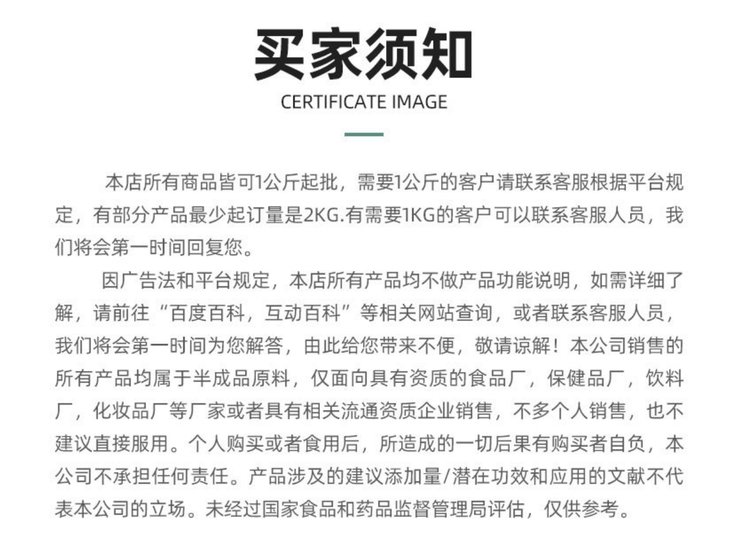 买家须知

CERTIFICATE IMAGE

本店所有商品皆可1公斤起批，需要1公斤的客户请联系客服根据平台规定，有部分产品最少起订量是2KG.有需要1KG的客户可以联系客服人员，我们将会第一时间回复您。

因广告法和平台规定，本店所有产品均不做产品功能说明，如需详细了解，请前往“百度百科，互动百科”等相关网站查询，或者联系客服人员，我们将会第一时间为您解答，由此给您带来不便，敬请谅解！本公司销售的所有产品均属于半成品原料，仅面向具有资质的食品厂，保健品厂，饮料厂，化妆品厂等厂家或者具有相关流通资质企业销售，不多个人销售，也不建议直接服用。个人购买或者食用后，所造成的一切后果有购买者自负，本公司不承担任何责任。产品涉及的建议添加量/潜在功效和应用的文献不代表本公司的立场。未经过国家食品和药品监督管理局评估，仅供参考。